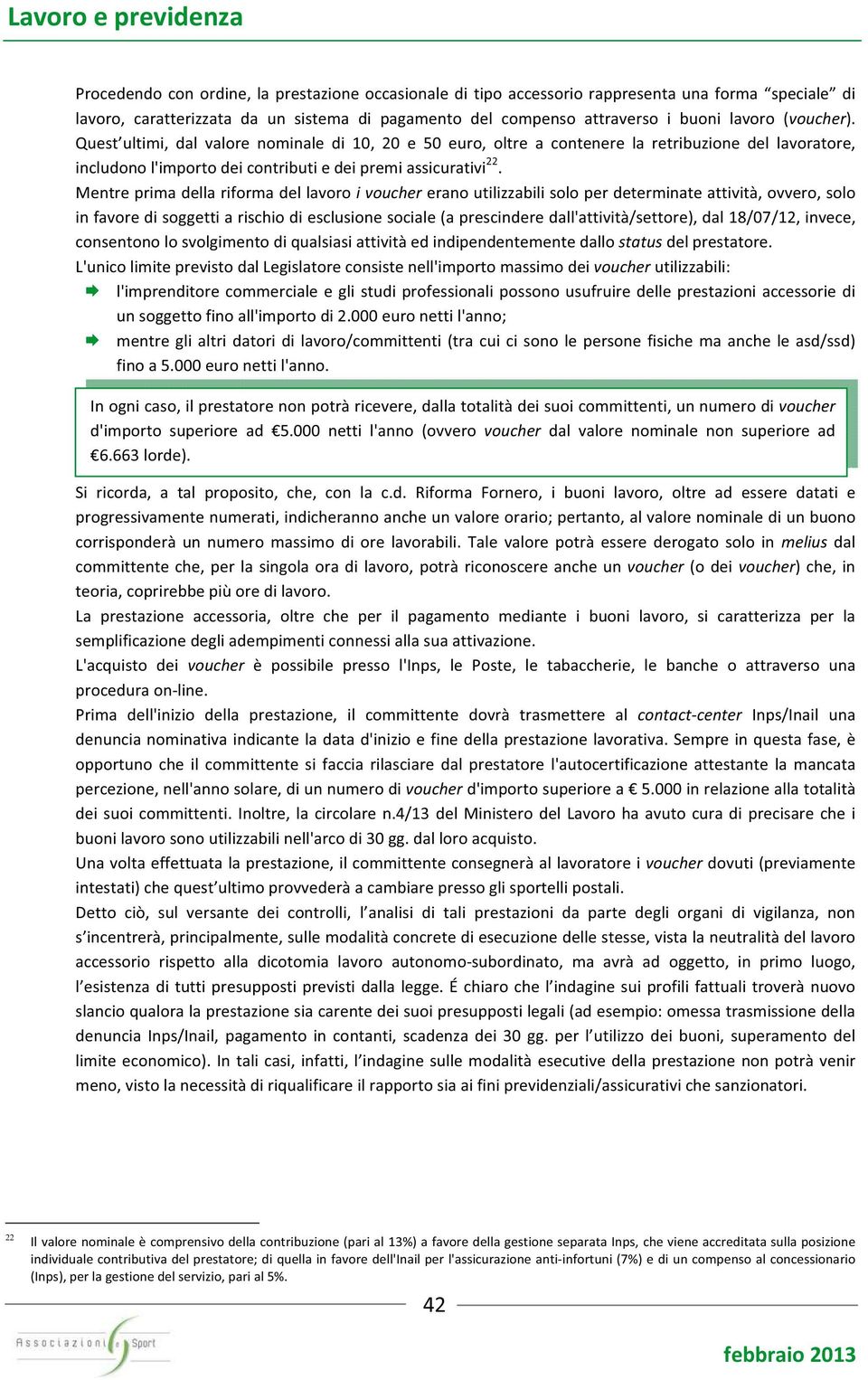 Lavoro e previdenza

Procedendo con ordine, la prestazione occasionale di tipo accessorio rappresenta una forma “speciale” di lavoro, caratterizzata da un sistema di pagamento del compenso attraverso i buoni lavoro (voucher). Quest’ultimi, dal valore nominale di 10, 20 e 50 euro, oltre a contenere la retribuzione del lavoratore, includono l'importo dei contributi e dei premi assicurativi$^{22}$.

Mentre prima della riforma del lavoro i voucher erano utilizzabili solo per determinate attività, ovvero, solo in favore di soggetti a rischio di esclusione sociale (a prescindere dall'attività/settore), dal 18/07/12, invece, consentono lo svolgimento di qualsiasi attività ed indipendentemente dallo status del prestatore.

L'unico limite previsto dal Legislatore consiste nell'importo massimo dei voucher utilizzabili:

l'imprenditore commerciale e gli studi professionali possono usufruire delle prestazioni accessorie di un soggetto fino all'importo di 2.000 euro netti l'anno;

mentre gli altri datori di lavoro/committenti (tra cui ci sono le persone fisiche ma anche le asd/ssd) fino a 5.000 euro netti l'anno.

In ogni caso, il prestatore non potrà ricevere, dalla totalità dei suoi committenti, un numero di voucher d'importo superiore ad €5.000 netti l'anno (ovvero voucher dal valore nominale non superiore ad €6.663 lorde).

Si ricorda, a tal proposito, che, con la c.d. Riforma Fornero, i buoni lavoro, oltre ad essere datati e progressivamente numerati, indicheranno anche un valore orario; pertanto, al valore nominale di un buono corrisponderà un numero massimo di ore lavorabili. Tale valore potrà essere derogato solo in melius dal committente che, per la singola ora di lavoro, potrà riconoscere anche un voucher (o dei voucher) che, in teoria, coprirebbe più ore di lavoro.

La prestazione accessoria, oltre che per il pagamento mediante i buoni lavoro, si caratterizza per la semplificazione degli adempimenti connessi alla sua attivazione.

L'acquisto dei voucher è possibile presso l'Inps, le Poste, le tabaccherie, le banche o attraverso una procedura on-line.

Prima dell'inizio della prestazione, il committente dovrà trasmettere al contact-center Inps/Inail una denuncia nominativa indicante la data d'inizio e fine della prestazione lavorativa. Sempre in questa fase, è opportuno che il committente si faccia rilasciare dal prestatore l'autocertificazione attestante la mancata percezione, nell'anno solare, di un numero di voucher d'importo superiore a € 5.000 in relazione alla totalità dei suoi committenti. Inoltre, la circolare n.4/13 del Ministero del Lavoro ha avuto cura di precisare che i buoni lavoro sono utilizzabili nell'arco di 30 gg. dal loro acquisto.

Una volta effettuata la prestazione, il committente consegnerà al lavoratore i voucher dovuti (previamente intestati) che quest’ultimo provvederà a cambiare presso gli sportelli postali.

Detto ciò, sul versante dei controlli, l’analisi di tali prestazioni da parte degli organi di vigilanza, non s’incentrerà, principalmente, sulle modalità concrete di esecuzione delle stesse, vista la neutralità del lavoro accessorio rispetto alla dicotomia lavoro autonomo-subordinato, ma avrà ad oggetto, in primo luogo, l’esistenza di tutti presupposti previsti dalla legge. É chiaro che l’indagine sui profili fattuali troverà nuovo slancio qualora la prestazione sia carente dei suoi presupposti legali (ad esempio: omessa trasmissione della denuncia Inps/Inail, pagamento in contanti, scadenza dei 30 gg. per l’utilizzo dei buoni, superamento del limite economico). In tali casi, infatti, l’indagine sulle modalità esecutive della prestazione non potrà venir meno, visto la necessità di riqualificare il rapporto sia ai fini previdenziali/assicurativi che sanzionatori.

$^{22}$ Il valore nominale è comprensivo della contribuzione (pari al 13%) a favore della gestione separata Inps, che viene accreditata sulla posizione individuale contributiva del prestatore; di quella in favore dell'Inail per l'assicurazione anti-infortuni (7%) e di un compenso al concessionario (Inps), per la gestione del servizio, pari al 5%.

42

Associazioni e Sport

febbraio 2013